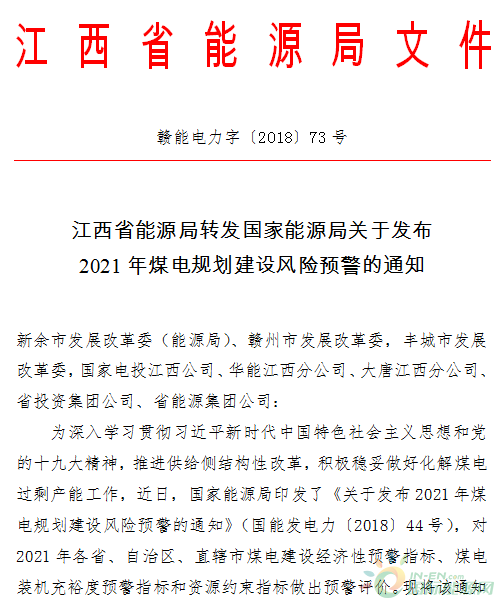 江西省能源局文件

赣能电力字〔2018〕73 号

江西省能源局转发国家能源局关于发布 2021 年煤电规划建设风险预警的通知

新余市发展改革委（能源局）、赣州市发展改革委，丰城市发展改革委，国家电投江西公司、华能江西分公司、大唐江西分公司、省投资集团公司、省能源集团公司：

为深入学习贯彻习近平新时代中国特色社会主义思想和党的十九大精神，推进供给侧结构性改革，积极稳妥做好化解煤电过剩产能工作，近日，国家能源局印发了《关于发布 2021 年煤电规划建设风险预警的通知》（国能发电力〔2018〕44 号），对 2021 年各省、自治区、直辖市煤电建设经济性预警指标、煤电装机充裕度预警指标和资源约束指标做出预警评价。现将该通知

IN-EN.com